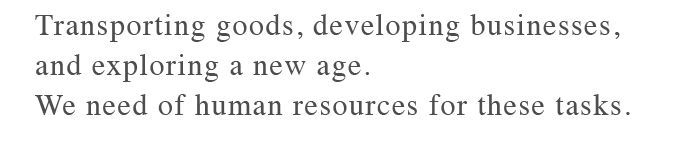 Transporting goods, developing businesses, and exploring a new age.
We need of human resources for these tasks.